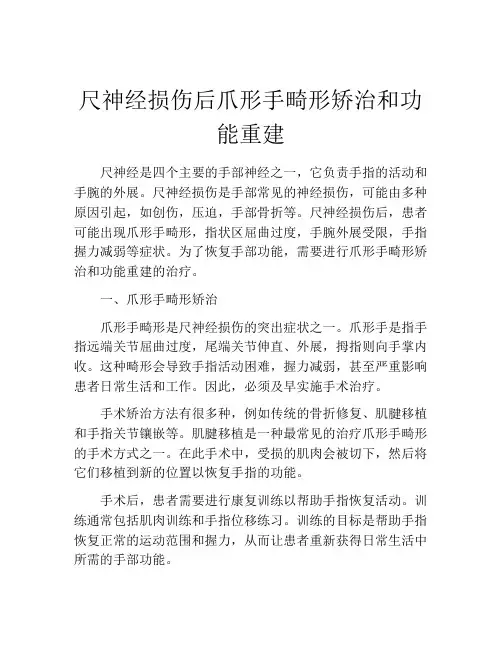 尺神经损伤后爪形手畸形矫治和功能重建

尺神经是四个主要的手部神经之一，它负责手指的活动和手腕的外展。尺神经损伤是手部常见的神经损伤，可能由多种原因引起，如创伤，压迫，手部骨折等。尺神经损伤后，患者可能出现爪形手畸形，指状区屈曲过度，手腕外展受限，手指握力减弱等症状。为了恢复手部功能，需要进行爪形手畸形矫治和功能重建的治疗。

一、爪形手畸形矫治

爪形手畸形是尺神经损伤的突出症状之一。爪形手是指手指远端关节屈曲过度，尾端关节伸直、外展，拇指则向手掌内收。这种畸形会导致手指活动困难，握力减弱，甚至严重影响患者日常生活和工作。因此，必须及早实施手术治疗。

手术矫治方法有很多种，例如传统的骨折修复、肌腱移植和手指关节镶嵌等。肌腱移植是一种最常见的治疗爪形手畸形的手术方式之一。在此手术中，受损的肌肉会被切下，然后将它们移植到新的位置以恢复手指的功能。

手术后，患者需要进行康复训练以帮助手指恢复活动。训练通常包括肌肉训练和手指位移练习。训练的目标是帮助手指恢复正常的运动范围和握力，从而让患者重新获得日常生活中所需的手部功能。